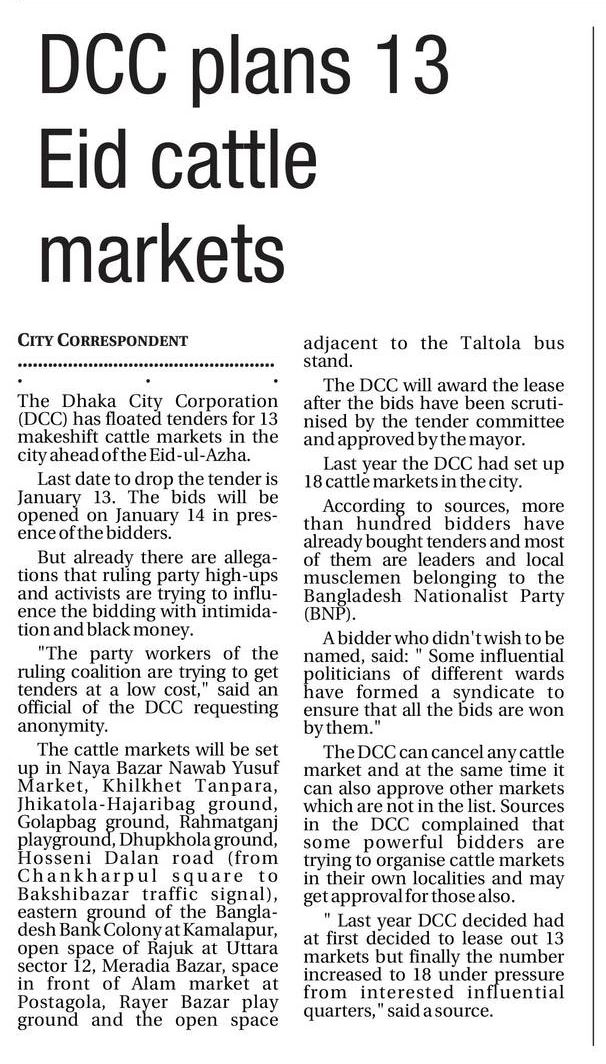 DCC plans 13 Eid cattle markets

CITY CORRESPONDENT

The Dhaka City Corporation (DCC) has floated tenders for 13 makeshift cattle markets in the city ahead of the Eid-ul-Azha.

Last date to drop the tender is January 13. The bids will be opened on January 14 in presence of the bidders.

But already there are allegations that ruling party high-ups and activists are trying to influence the bidding with intimidation and black money.

"The party workers of the ruling coalition are trying to get tenders at a low cost," said an official of the DCC requesting anonymity.

The cattle markets will be set up in Naya Bazar Nawab Yusuf Market, Khilkhet Tanpara, Jhikatola-Hajaribag ground, Golapbag ground, Rahmatganj playground, Dhupkhola ground, Hosseni Dalan road (from Chankharpul square to Bakshibazar traffic signal), eastern ground of the Bangladesh Bank Colony at Kamalapur, open space of Rajuk at Uttara sector 12, Meradia Bazar, space in front of Alam market at Postagola, Rayer Bazar play ground and the open space adjacent to the Taltola bus stand.

The DCC will award the lease after the bids have been scrutinised by the tender committee and approved by the mayor.

Last year the DCC had set up 18 cattle markets in the city.

According to sources, more than hundred bidders have already bought tenders and most of them are leaders and local musclemen belonging to the Bangladesh Nationalist Party (BNP).

A bidder who didn't wish to be named, said: " Some influential politicians of different wards have formed a syndicate to ensure that all the bids are won by them."

The DCC can cancel any cattle market and at the same time it can also approve other markets which are not in the list. Sources in the DCC complained that some powerful bidders are trying to organise cattle markets in their own localities and may get approval for those also.

" Last year DCC decided had at first decided to lease out 13 markets but finally the number increased to 18 under pressure from interested influential quarters," said a source.